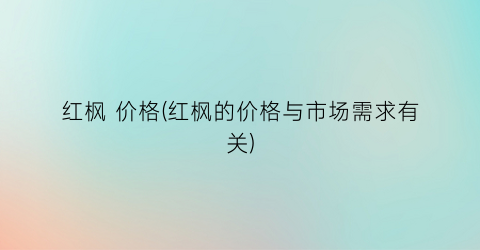 红枫 价格(红枫的价格与市场需求有关)